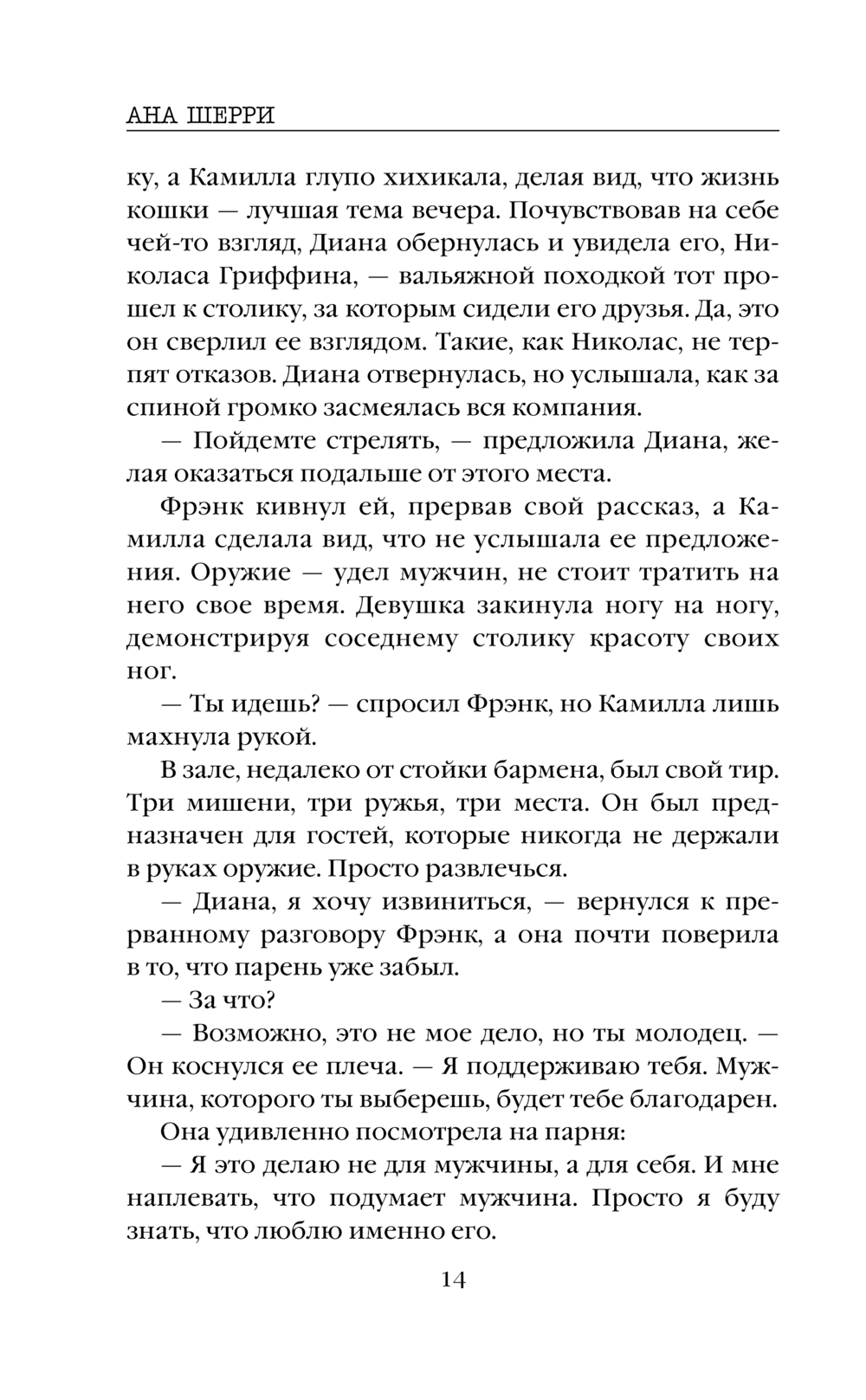 АНА ШЕРРИ

ку, а Камилла глупо хихикала, делая вид, что жизнь кошки — лучшая тема вечера. Почувствовав на себе чей-то взгляд, Диана обернулась и увидела его, Николаса Гриффина, — вальяжной походкой тот прошел к столику, за которым сидели его друзья. Да, это он сверлил ее взглядом. Такие, как Николас, не терпят отказов. Диана отвернулась, но услышала, как за спиной громко засмеялась вся компания.

— Пойдемте стрелять, — предложила Диана, желая оказаться подальше от этого места.

Фрэнк кивнул ей, прервав свой рассказ, а Камилла сделала вид, что не услышала ее предложения. Оружие — удел мужчин, не стоит тратить на него свое время. Девушка закинула ногу на ногу, демонстрируя соседнему столику красоту своих ног.

— Ты идешь? — спросил Фрэнк, но Камилла лишь махнула рукой.

В зале, недалеко от стойки бармена, был свой тир. Три мишени, три ружья, три места. Он был предназначен для гостей, которые никогда не держали в руках оружие. Просто развлечься.

— Диана, я хочу извиниться, — вернулся к прерванному разговору Фрэнк, а она почти поверила в то, что парень уже забыл.

— За что?

— Возможно, это не мое дело, но ты молодец. — Он коснулся ее плеча. — Я поддерживаю тебя. Мужчина, которого ты выберешь, будет тебе благодарен.

Она удивленно посмотрела на парня:

— Я это делаю не для мужчины, а для себя. И мне наплевать, что подумает мужчина. Просто я буду знать, что люблю именно его.

14